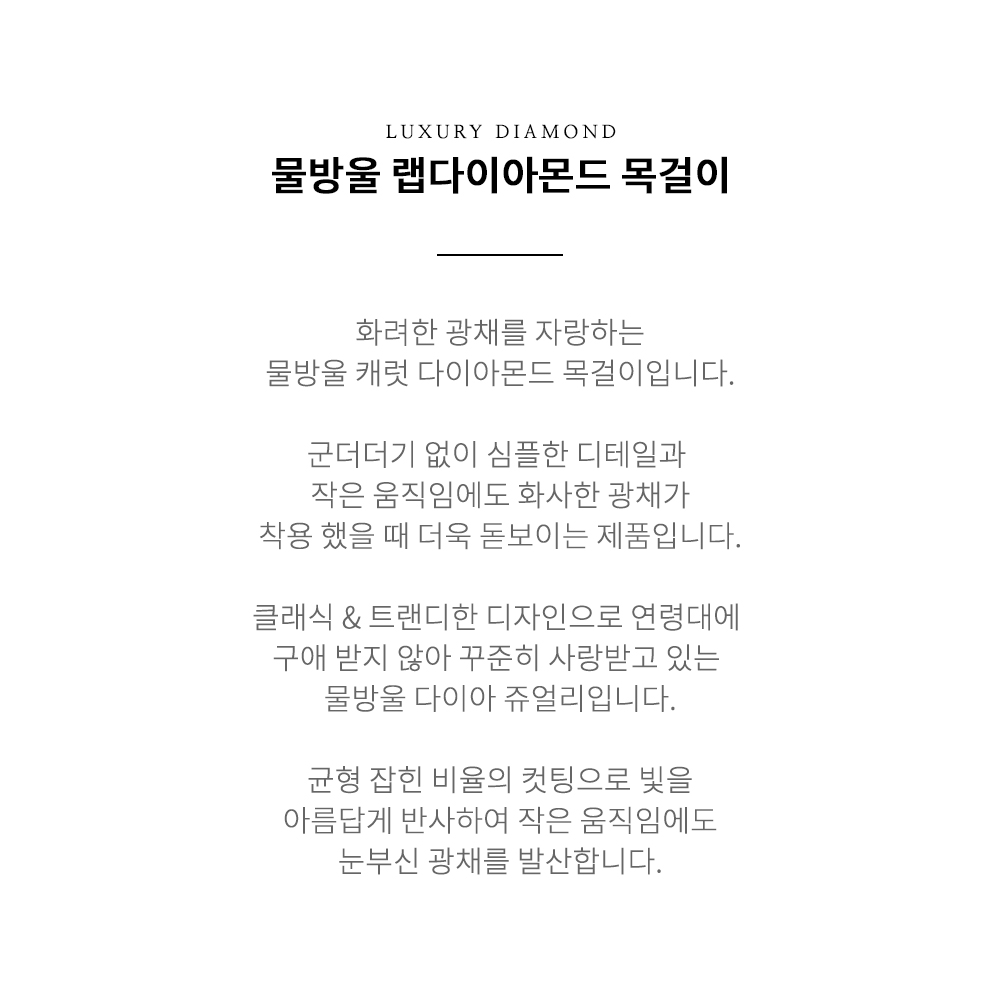 LUXURY DIAMOND
물방울 랩다이아몬드 목걸이

화려한 광채를 자랑하는
물방울 캐럿 다이아몬드 목걸이입니다.

군더더기 없이 심플한 디테일과
작은 움직임에도 화사한 광채가
착용 했을 때 더욱 돋보이는 제품입니다.

클래식 & 트랜디한 디자인으로 연령대에
구애 받지 않아 꾸준히 사랑받고 있는
물방울 다이아 쥬얼리입니다.

균형 잡힌 비율의 컷팅으로 빛을
아름답게 반사하여 작은 움직임에도
눈부신 광채를 발산합니다.